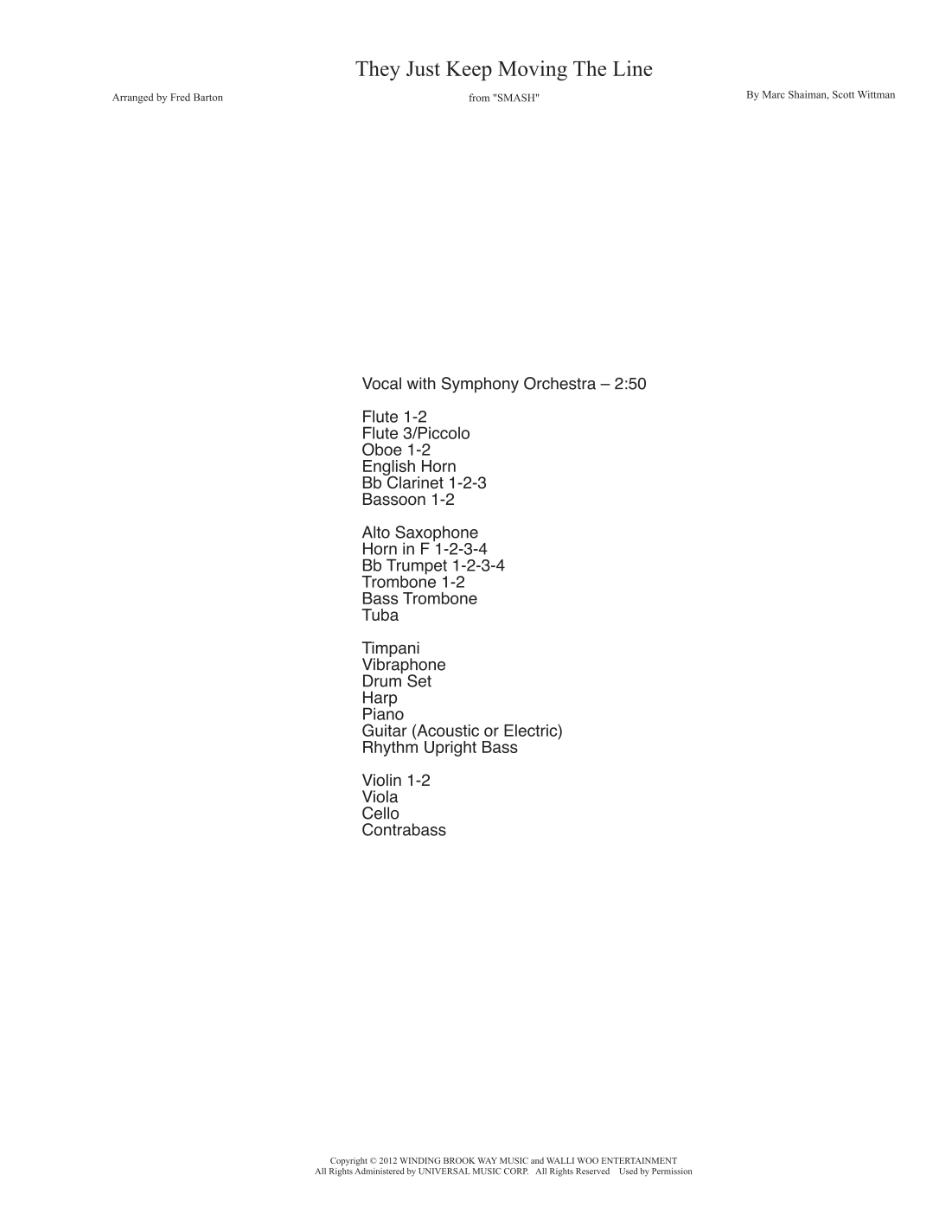 They Just Keep Moving The Line

Arranged by Fred Barton

from "SMASH"

By Marc Shaiman, Scott Wittman

Vocal with Symphony Orchestra – 2:50

Flute 1-2
Flute 3/Piccolo
Oboe 1-2
English Horn
Bb Clarinet 1-2-3
Bassoon 1-2

Alto Saxophone
Horn in F 1-2-3-4
Bb Trumpet 1-2-3-4
Trombone 1-2
Bass Trombone
Tuba

Timpani
Vibraphone
Drum Set
Harp
Piano
Guitar (Acoustic or Electric)
Rhythm Upright Bass

Violin 1-2
Viola
Cello
Contrabass

Copyright © 2012 WINDING BROOK WAY MUSIC and WALLI WOO ENTERTAINMENT
All Rights Administered by UNIVERSAL MUSIC CORP. All Rights Reserved Used by Permission